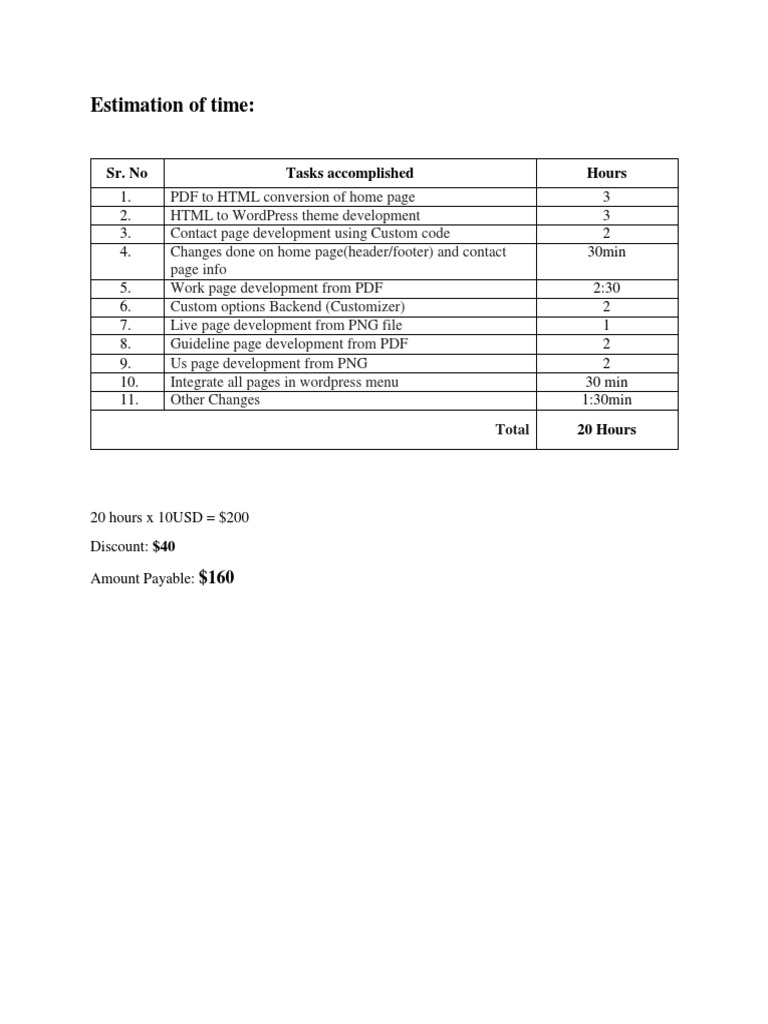 Estimation of time:

| Sr. No | Tasks accomplished | Hours |
|---|---|---|
| 1. | PDF to HTML conversion of home page | 3 |
| 2. | HTML to WordPress theme development | 3 |
| 3. | Contact page development using Custom code | 2 |
| 4. | Changes done on home page(header/footer) and contact page info | 30min |
| 5. | Work page development from PDF | 2:30 |
| 6. | Custom options Backend (Customizer) | 2 |
| 7. | Live page development from PNG file | 1 |
| 8. | Guideline page development from PDF | 2 |
| 9. | Us page development from PNG | 2 |
| 10. | Integrate all pages in wordpress menu | 30 min |
| 11. | Other Changes | 1:30min |
| | Total | 20 Hours |

20 hours x 10USD = $200

Discount: $40

Amount Payable: $160